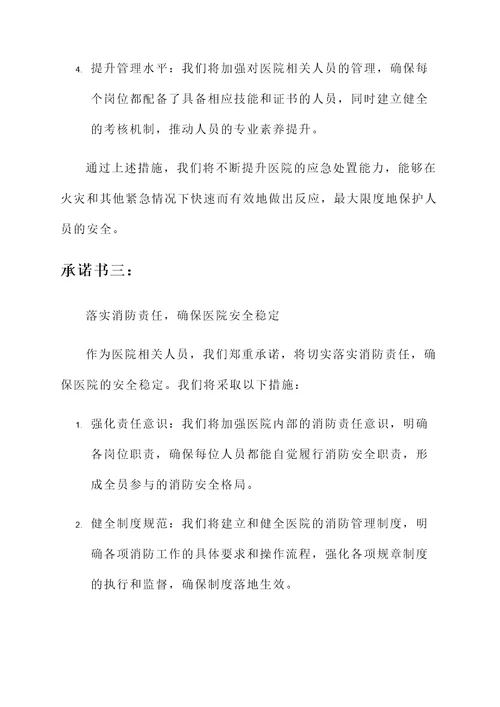 4. 提升管理水平：我们将加强对医院相关人员的管理，确保每个岗位都配备了具备相应技能和证书的人员，同时建立健全的考核机制，推动人员的专业素养提升。

通过上述措施，我们将不断提升医院的应急处置能力，能够在火灾和其他紧急情况下快速而有效地做出反应，最大限度地保护人员的安全。

承诺书三：

落实消防责任，确保医院安全稳定

作为医院相关人员，我们郑重承诺，将切实落实消防责任，确保医院的安全稳定。我们将采取以下措施：

1. 强化责任意识：我们将加强医院内部的消防责任意识，明确各岗位职责，确保每位人员都能自觉履行消防安全职责，形成全员参与的消防安全格局。

2. 健全制度规范：我们将建立和健全医院的消防管理制度，明确各项消防工作的具体要求和操作流程，强化各项规章制度的执行和监督，确保制度落地生效。